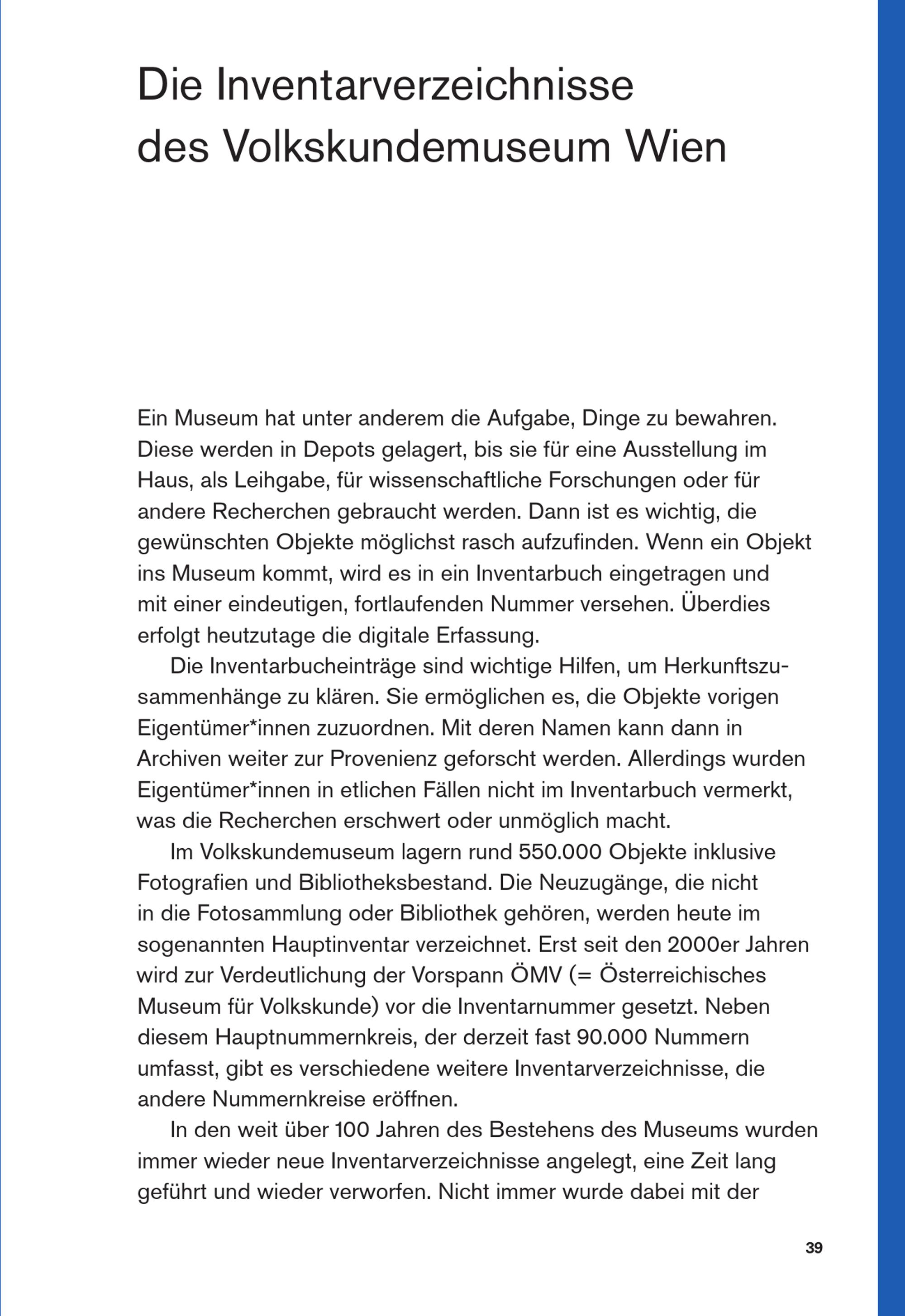 Die Inventarverzeichnisse des Volkskundemuseum Wien

Ein Museum hat unter anderem die Aufgabe, Dinge zu bewahren. Diese werden in Depots gelagert, bis sie für eine Ausstellung im Haus, als Leihgabe, für wissenschaftliche Forschungen oder für andere Recherchen gebraucht werden. Dann ist es wichtig, die gewünschten Objekte möglichst rasch aufzufinden. Wenn ein Objekt ins Museum kommt, wird es in ein Inventarbuch eingetragen und mit einer eindeutigen, fortlaufenden Nummer versehen. Überdies erfolgt heutzutage die digitale Erfassung.

Die Inventarbucheinträge sind wichtige Hilfen, um Herkunftszusammenhänge zu klären. Sie ermöglichen es, die Objekte vorigen Eigentümer*innen zuzuordnen. Mit deren Namen kann dann in Archiven weiter zur Provenienz geforscht werden. Allerdings wurden Eigentümer*innen in etlichen Fällen nicht im Inventarbuch vermerkt, was die Recherchen erschwert oder unmöglich macht.

Im Volkskundemuseum lagern rund 550.000 Objekte inklusive Fotografien und Bibliotheksbestand. Die Neuzugänge, die nicht in die Fotosammlung oder Bibliothek gehören, werden heute im sogenannten Hauptinventar verzeichnet. Erst seit den 2000er Jahren wird zur Verdeutlichung der Vorspann ÖMV (= Österreichisches Museum für Volkskunde) vor die Inventarnummer gesetzt. Neben diesem Hauptnummernkreis, der derzeit fast 90.000 Nummern umfasst, gibt es verschiedene weitere Inventarverzeichnisse, die andere Nummernkreise eröffnen.

In den weit über 100 Jahren des Bestehens des Museums wurden immer wieder neue Inventarverzeichnisse angelegt, eine Zeit lang geführt und wieder verworfen. Nicht immer wurde dabei mit der

39